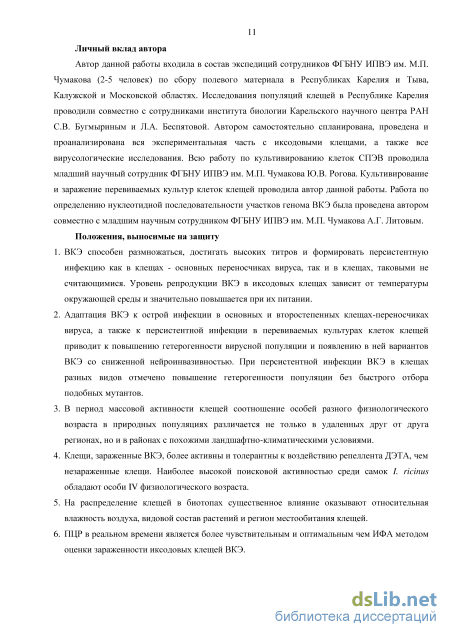 11

Личный вклад автора

Автор данной работы входила в состав экспедиций сотрудников ФГБНУ ИПВЭ им. М.П. Чумакова (2-5 человек) по сбору полевого материала в Республиках Карелия и Тыва, Калужской и Московской областях. Исследования популяций клещей в Республике Карелия проводили совместно с сотрудниками института биологии Карельского научного центра РАН С.В. Бугмыриным и Л.А. Беспятовой. Автором самостоятельно спланирована, проведена и проанализирована вся экспериментальная часть с иксодовыми клещами, а также все вирусологические исследования. Всю работу по культивированию клеток СПЭВ проводила младший научный сотрудник ФГБНУ ИПВЭ им. М.П. Чумакова Ю.В. Рогова. Культивирование и заражение перевиваемых культур клеток клещей проводила автор данной работы. Работа по определению нуклеотидной последовательности участков генома ВКЭ была проведена автором совместно с младшим научным сотрудником ФГБНУ ИПВЭ им. М.П. Чумакова А.Г. Литовым.

Положения, выносимые на защиту

1. ВКЭ способен размножаться, достигать высоких титров и формировать персистентную инфекцию как в клещах - основных переносчиках вируса, так и в клещах, таковыми не считающимися. Уровень репродукции ВКЭ в иксодовых клещах зависит от температуры окружающей среды и значительно повышается при их питании.

2. Адаптация ВКЭ к острой инфекции в основных и второстепенных клещах-переносчиках вируса, а также к персистентной инфекции в перевиваемых культурах клеток клещей приводит к повышению гетерогенности вирусной популяции и появлению в ней вариантов ВКЭ со сниженной нейроинвазивностью. При персистентной инфекции ВКЭ в клещах разных видов отмечено повышение гетерогенности популяции без быстрого отбора подобных мутантов.

3. В период массовой активности клещей соотношение особей разного физиологического возраста в природных популяциях различается не только в удаленных друг от друга регионах, но и в районах с похожими ландшафтно-климатическими условиями.

4. Клещи, зараженные ВКЭ, более активны и толерантны к воздействию репеллента ДЭТА, чем незараженные клещи. Наиболее высокой поисковой активностью среди самок I. ricinus обладают особи IV физиологического возраста.

5. На распределение клещей в биотопах существенное влияние оказывают относительная влажность воздуха, видовой состав растений и регион местообитания клещей.

6. ПЦР в реальном времени является более чувствительным и оптимальным чем ИФА методом оценки зараженности иксодовых клещей ВКЭ.

dsLib.net
библиотека диссертаций